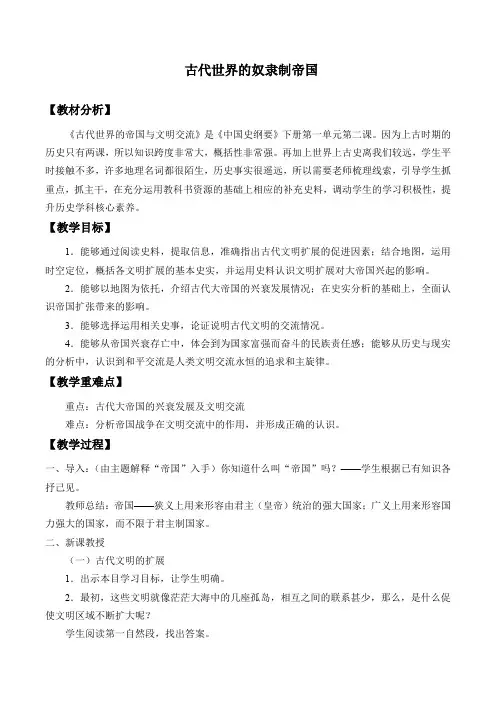 古代世界的奴隶制帝国

【教材分析】

《古代世界的帝国与文明交流》是《中国史纲要》下册第一单元第二课。因为上古时期的历史只有两课，所以知识跨度非常大，概括性非常强。再加上世界上古史离我们较远，学生平时接触不多，许多地理名词都很陌生，历史事实很遥远，所以需要老师梳理线索，引导学生抓重点，抓主干，在充分运用教科书资源的基础上相应的补充史料，调动学生的学习积极性，提升历史学科核心素养。

【教学目标】

1．能够通过阅读史料，提取信息，准确指出古代文明扩展的促进因素；结合地图，运用时空定位，概括各文明扩展的基本史实，并运用史料认识文明扩展对大帝国兴起的影响。

2．能够以地图为依托，介绍古代大帝国的兴衰发展情况；在史实分析的基础上，全面认识帝国扩张带来的影响。

3．能够选择运用相关史事，论证说明古代文明的交流情况。

4．能够从帝国兴衰存亡中，体会到为国家富强而奋斗的民族责任感；能够从历史与现实的分析中，认识到和平交流是人类文明交流永恒的追求和主旋律。

【教学重难点】

重点：古代大帝国的兴衰发展及文明交流

难点：分析帝国战争在文明交流中的作用，并形成正确的认识。

【教学过程】

一、导入：（由主题解释“帝国”入手）你知道什么叫“帝国”吗？——学生根据已有知识各抒己见。

教师总结：帝国——狭义上用来形容由君主（皇帝）统治的强大国家；广义上用来形容国力强大的国家，而不限于君主制国家。

二、新课教授

（一）古代文明的扩展

1．出示本目学习目标，让学生明确。

2．最初，这些文明就像茫茫大海中的几座孤岛，相互之间的联系甚少，那么，是什么促使文明区域不断扩大呢？

学生阅读第一自然段，找出答案。